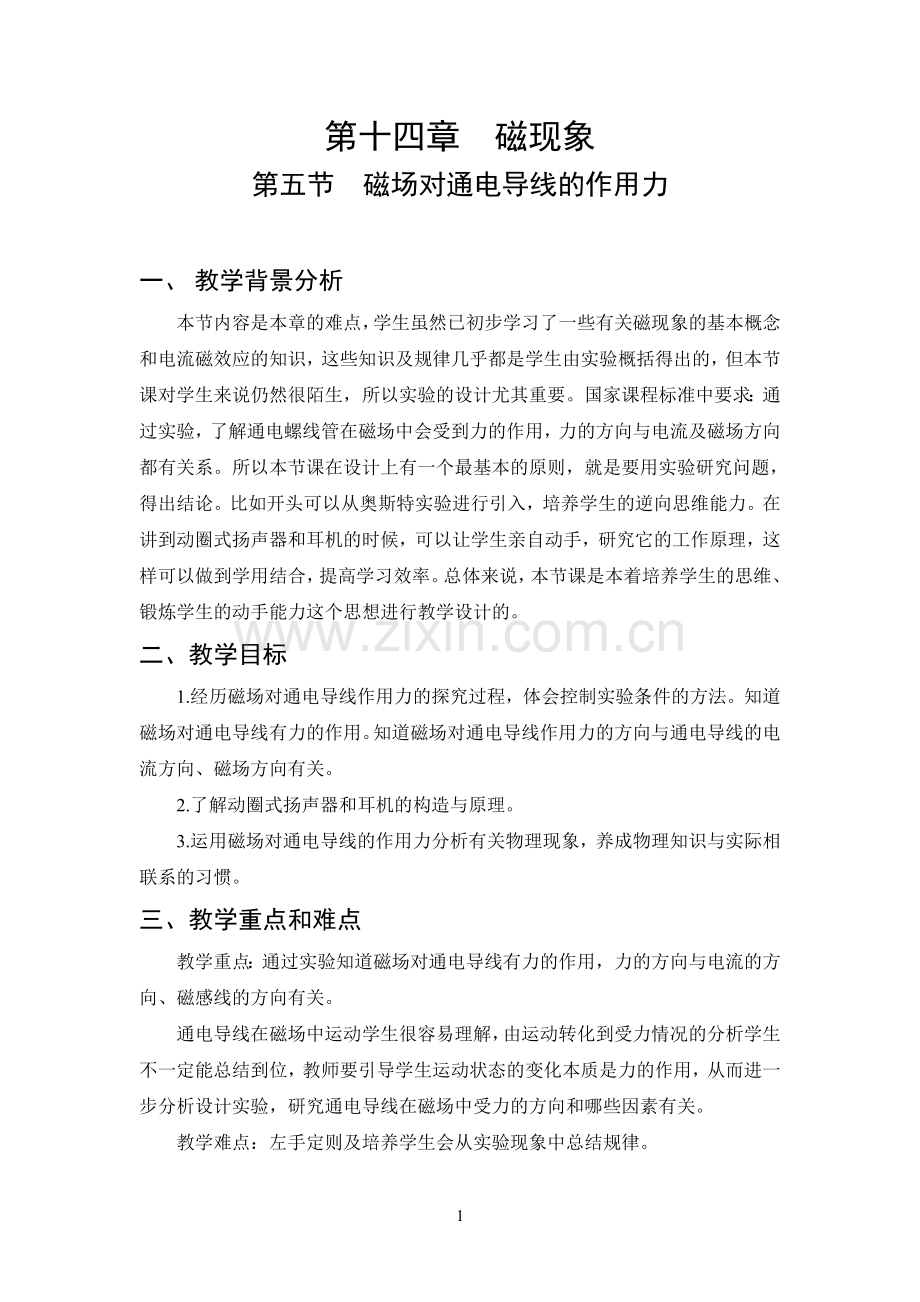 第十四章　磁现象

第五节　磁场对通电导线的作用力

一、 教学背景分析

本节内容是本章的难点，学生虽然已初步学习了一些有关磁现象的基本概念和电流磁效应的知识，这些知识及规律几乎都是学生由实验概括得出的，但本节课对学生来说仍然很陌生，所以实验的设计尤其重要。国家课程标准中要求：通过实验，了解通电螺线管在磁场中会受到力的作用，力的方向与电流及磁场方向都有关系。所以本节课在设计上有一个最基本的原则，就是要用实验研究问题，得出结论。比如开头可以从奥斯特实验进行引入，培养学生的逆向思维能力。在讲到动圈式扬声器和耳机的时候，可以让学生亲自动手，研究它的工作原理，这样可以做到学用结合，提高学习效率。总体来说，本节课是本着培养学生的思维、锻炼学生的动手能力这个思想进行教学设计的。

www.zixin.com.cn

二、教学目标

1.经历磁场对通电导线作用力的探究过程，体会控制实验条件的方法。知道磁场对通电导线有力的作用。知道磁场对通电导线作用力的方向与通电导线的电流方向、磁场方向有关。

2.了解动圈式扬声器和耳机的构造与原理。

3.运用磁场对通电导线的作用力分析有关物理现象，养成物理知识与实际相联系的习惯。

三、教学重点和难点

教学重点：通过实验知道磁场对通电导线有力的作用，力的方向与电流的方向、磁感线的方向有关。

通电导线在磁场中运动学生很容易理解，由运动转化到受力情况的分析学生不一定能总结到位，教师要引导学生运动状态的变化本质是力的作用，从而进一步分析设计实验，研究通电导线在磁场中受力的方向和哪些因素有关。

教学难点：左手定则及培养学生会从实验现象中总结规律。

1